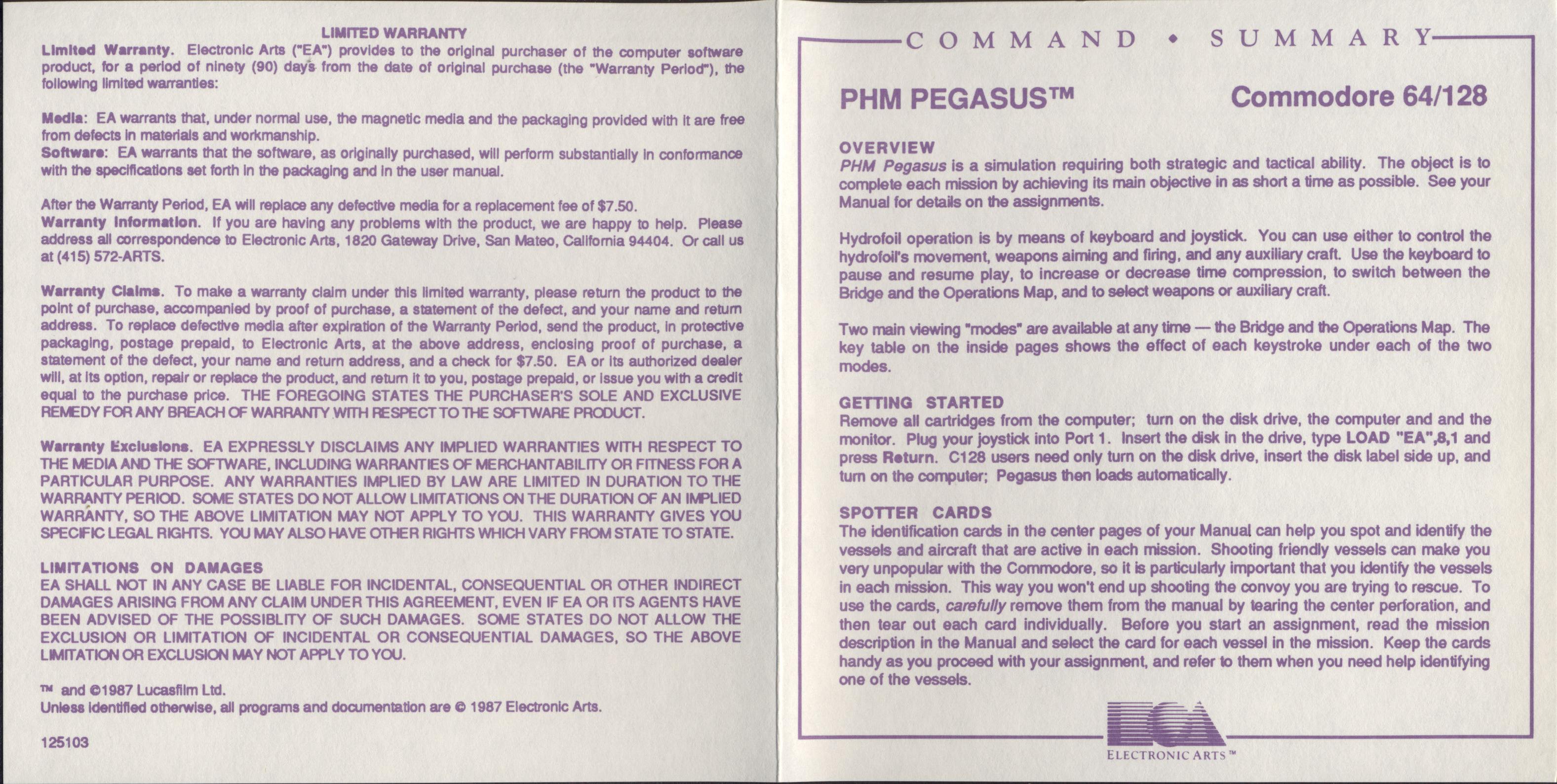 LIMITED WARRANTY

Limited Warranty. Electronic Arts ("EA") provides to the original purchaser of the computer software product, for a period of ninety (90) days from the date of original purchase (the "Warranty Period"), the following limited warranties:

Media: EA warrants that, under normal use, the magnetic media and the packaging provided with it are free from defects in materials and workmanship.
Software: EA warrants that the software, as originally purchased, will perform substantially in conformance with the specifications set forth in the packaging and in the user manual.

After the Warranty Period, EA will replace any defective media for a replacement fee of $7.50.
Warranty Information. If you are having any problems with the product, we are happy to help. Please address all correspondence to Electronic Arts, 1820 Gateway Drive, San Mateo, California 94404. Or call us at (415) 572-ARTS.

Warranty Claims. To make a warranty claim under this limited warranty, please return the product to the point of purchase, accompanied by proof of purchase, a statement of the defect, and your name and return address. To replace defective media after expiration of the Warranty Period, send the product, in protective packaging, postage prepaid, to Electronic Arts, at the above address, enclosing proof of purchase, a statement of the defect, your name and return address, and a check for $7.50. EA or its authorized dealer will, at its option, repair or replace the product, and return it to you, postage prepaid, or issue you with a credit equal to the purchase price. THE FOREGOING STATES THE PURCHASER'S SOLE AND EXCLUSIVE REMEDY FOR ANY BREACH OF WARRANTY WITH RESPECT TO THE SOFTWARE PRODUCT.

Warranty Exclusions. EA EXPRESSLY DISCLAIMS ANY IMPLIED WARRANTIES WITH RESPECT TO THE MEDIA AND THE SOFTWARE, INCLUDING WARRANTIES OF MERCHANTABILITY OR FITNESS FOR A PARTICULAR PURPOSE. ANY WARRANTIES IMPLIED BY LAW ARE LIMITED IN DURATION TO THE WARRANTY PERIOD. SOME STATES DO NOT ALLOW LIMITATIONS ON THE DURATION OF AN IMPLIED WARRANTY, SO THE ABOVE LIMITATION MAY NOT APPLY TO YOU. THIS WARRANTY GIVES YOU SPECIFIC LEGAL RIGHTS. YOU MAY ALSO HAVE OTHER RIGHTS WHICH VARY FROM STATE TO STATE.

LIMITATIONS ON DAMAGES
EA SHALL NOT IN ANY CASE BE LIABLE FOR INCIDENTAL, CONSEQUENTIAL OR OTHER INDIRECT DAMAGES ARISING FROM ANY CLAIM UNDER THIS AGREEMENT, EVEN IF EA OR ITS AGENTS HAVE BEEN ADVISED OF THE POSSIBLITY OF SUCH DAMAGES. SOME STATES DO NOT ALLOW THE EXCLUSION OR LIMITATION OF INCIDENTAL OR CONSEQUENTIAL DAMAGES, SO THE ABOVE LIMITATION OR EXCLUSION MAY NOT APPLY TO YOU.

™ and ©1987 Lucasfilm Ltd.
Unless identified otherwise, all programs and documentation are © 1987 Electronic Arts.

125103

COMMAND • SUMMARY

PHM PEGASUS™ Commodore 64/128

OVERVIEW
PHM Pegasus is a simulation requiring both strategic and tactical ability. The object is to complete each mission by achieving its main objective in as short a time as possible. See your Manual for details on the assignments.

Hydrofoil operation is by means of keyboard and joystick. You can use either to control the hydrofoil's movement, weapons aiming and firing, and any auxiliary craft. Use the keyboard to pause and resume play, to increase or decrease time compression, to switch between the Bridge and the Operations Map, and to select weapons or auxiliary craft.

Two main viewing "modes" are available at any time — the Bridge and the Operations Map. The key table on the inside pages shows the effect of each keystroke under each of the two modes.

GETTING STARTED
Remove all cartridges from the computer; turn on the disk drive, the computer and and the monitor. Plug your joystick into Port 1. Insert the disk in the drive, type LOAD "EA",8,1 and press Return. C128 users need only turn on the disk drive, insert the disk label side up, and turn on the computer; Pegasus then loads automatically.

SPOTTER CARDS
The identification cards in the center pages of your Manual can help you spot and identify the vessels and aircraft that are active in each mission. Shooting friendly vessels can make you very unpopular with the Commodore, so it is particularly important that you identify the vessels in each mission. This way you won't end up shooting the convoy you are trying to rescue. To use the cards, carefully remove them from the manual by tearing the center perforation, and then tear out each card individually. Before you start an assignment, read the mission description in the Manual and select the card for each vessel in the mission. Keep the cards handy as you proceed with your assignment, and refer to them when you need help identifying one of the vessels.

ELECTRONIC ARTS™